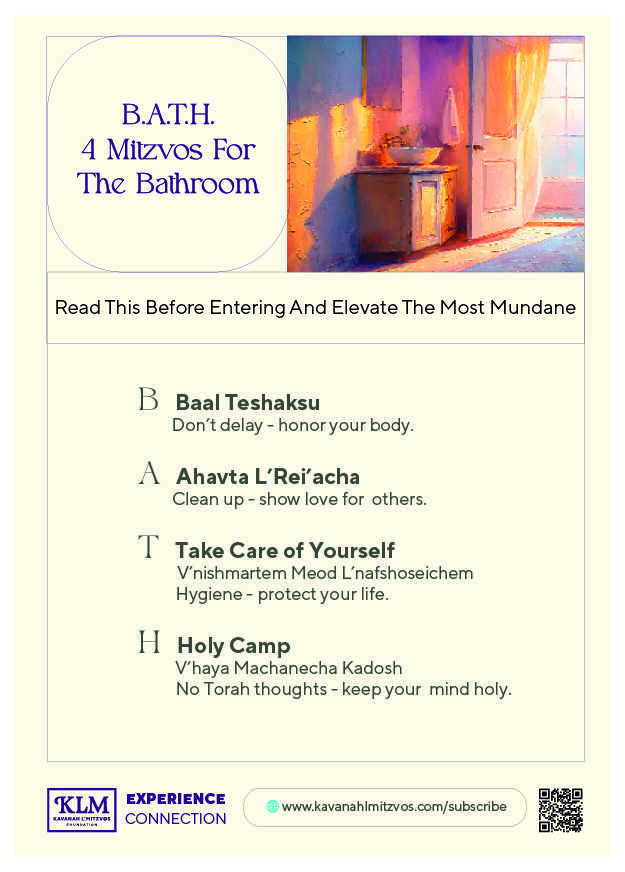 B.A.T.H.
4 Mitzvos For
The Bathroom

Read This Before Entering And Elevate The Most Mundane

B Baal Teshaksu
Don't delay - honor your body.

A Ahavta L'Rei'acha
Clean up - show love for others.

T Take Care of Yourself
V'nishmartem Meod L'nafshoseichem
Hygiene - protect your life.

H Holy Camp
V'haya Machanecha Kadosh
No Torah thoughts - keep your mind holy.

KLM
KAVANAH L'MITZVOS FOUNDATION

EXPERIENCE
CONNECTION

www.kavanahlmitzvos.com/subscribe